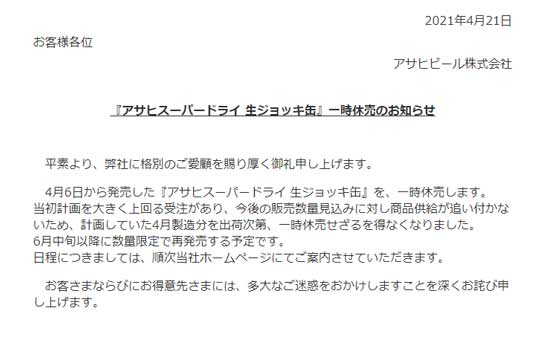 2021年4月21日

お客様各位

アサヒビール株式会社

『アサヒスーパードライ 生ジョッキ缶』一時休売のお知らせ

平素より、弊社に格別のご愛顧を賜り厚く御礼申し上げます。

4月6日から発売した『アサヒスーパードライ 生ジョッキ缶』を、一時休売します。
当初計画を大きく上回る受注があり、今後の販売数量見込みに対し商品供給が追い付かないため、計画していた4月製造分を出荷次第、一時休売せざるを得なくなりました。
6月中旬以降に数量限定で再発売する予定です。
日程につきましては、順次当社ホームページにてご案内させていただきます。

お客さまならびにお得意先さまには、多大なご迷惑をおかけしますことを深くお詫び申し上げます。